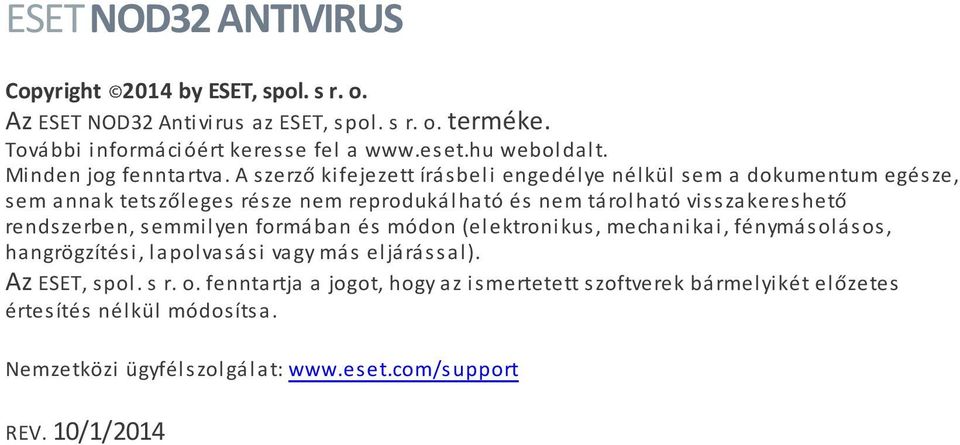 ESET NOD32 ANTIVIRUS

Copyright ©2014 by ESET, spol. s r. o.
Az ESET NOD32 Antivirus az ESET, spol. s r. o. terméke.
További információért keresse fel a www.eset.hu weboldalt.
Minden jog fenntartva. A szerző kifejezett írásbeli engedélye nélkül sem a dokumentum egésze, sem annak tetszőleges része nem reprodukálható és nem tárolható visszakereshető rendszerben, semmilyen formában és módon (elektronikus, mechanikai, fénymásolásos, hangrögzítési, lapolvasási vagy más eljárással).
Az ESET, spol. s r. o. fenntartja a jogot, hogy az ismertetett szoftverek bármelyikét előzetes értesítés nélkül módosítsa.

Nemzetközi ügyfélszolgálat: www.eset.com/support

REV. 10/1/2014